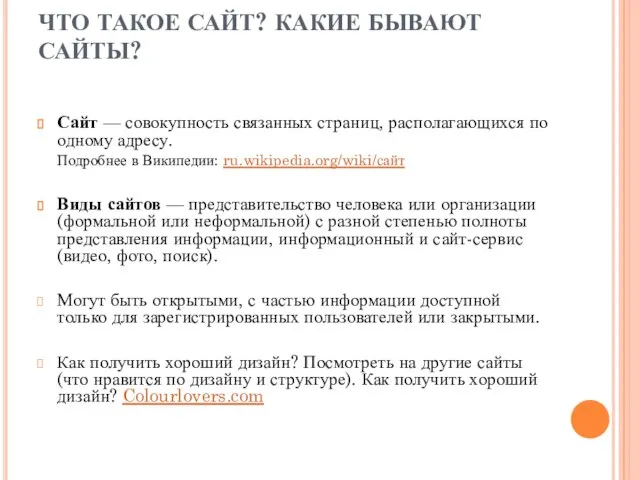 ЧТО ТАКОЕ САЙТ? КАКИЕ БЫВАЮТ САЙТЫ?

Сайт — совокупность связанных страниц, располагающихся по одному адресу.
Подробнее в Википедии: ru.wikipedia.org/wiki/сайт

Виды сайтов — представительство человека или организации (формальной или неформальной) с разной степенью полноты представления информации, информационный и сайт-сервис (видео, фото, поиск).

Могут быть открытыми, с частью информации доступной только для зарегистрированных пользователей или закрытыми.

Как получить хороший дизайн? Посмотреть на другие сайты (что нравится по дизайну и структуре). Как получить хороший дизайн? Colourlovers.com